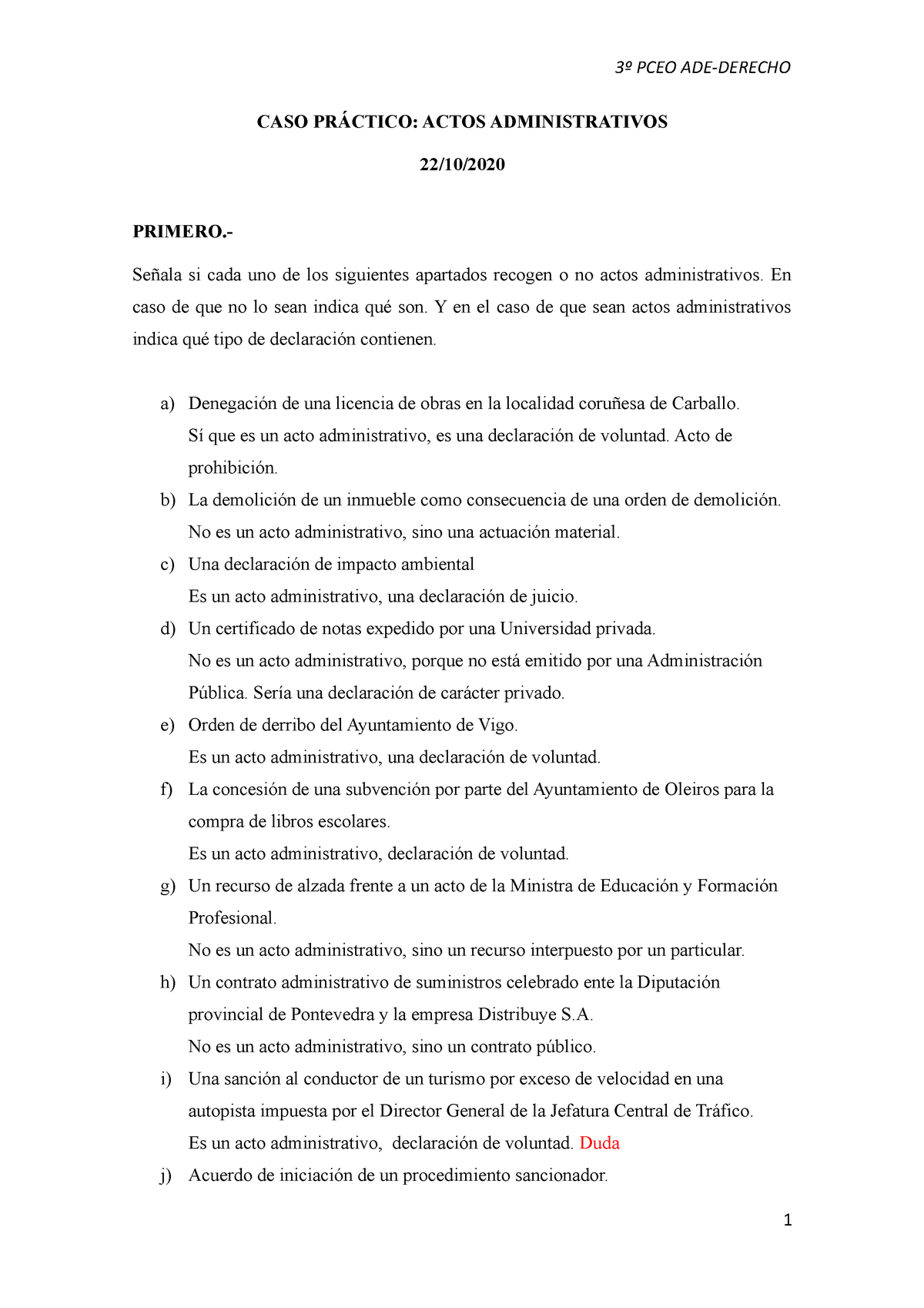 3º PCEO ADE-DERECHO

CASO PRÁCTICO: ACTOS ADMINISTRATIVOS

22/10/2020

PRIMERO.-

Señala si cada uno de los siguientes apartados recogen o no actos administrativos. En caso de que no lo sean indica qué son. Y en el caso de que sean actos administrativos indica qué tipo de declaración contienen.

a) Denegación de una licencia de obras en la localidad coruñesa de Carballo.
Sí que es un acto administrativo, es una declaración de voluntad. Acto de prohibición.

b) La demolición de un inmueble como consecuencia de una orden de demolición.
No es un acto administrativo, sino una actuación material.

c) Una declaración de impacto ambiental
Es un acto administrativo, una declaración de juicio.

d) Un certificado de notas expedido por una Universidad privada.
No es un acto administrativo, porque no está emitido por una Administración Pública. Sería una declaración de carácter privado.

e) Orden de derribo del Ayuntamiento de Vigo.
Es un acto administrativo, una declaración de voluntad.

f) La concesión de una subvención por parte del Ayuntamiento de Oleiros para la compra de libros escolares.
Es un acto administrativo, declaración de voluntad.

g) Un recurso de alzada frente a un acto de la Ministra de Educación y Formación Profesional.
No es un acto administrativo, sino un recurso interpuesto por un particular.

h) Un contrato administrativo de suministros celebrado ente la Diputación provincial de Pontevedra y la empresa Distribuye S.A.
No es un acto administrativo, sino un contrato público.

i) Una sanción al conductor de un turismo por exceso de velocidad en una autopista impuesta por el Director General de la Jefatura Central de Tráfico.
Es un acto administrativo, declaración de voluntad. Duda

j) Acuerdo de iniciación de un procedimiento sancionador.

1